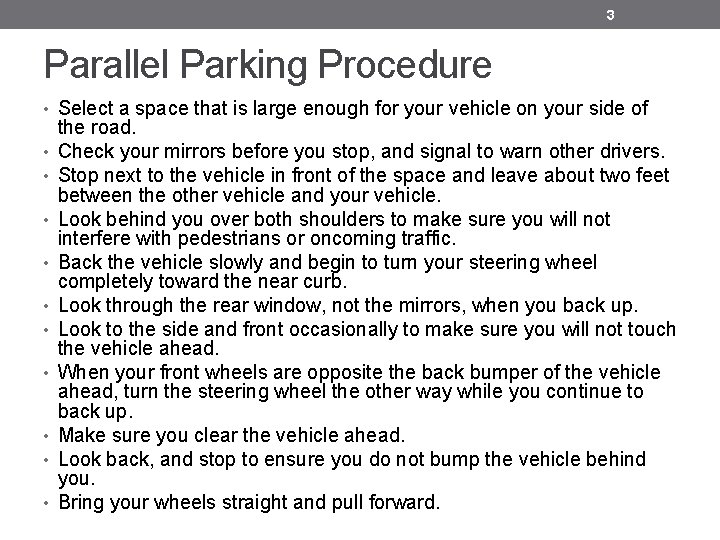 3

Parallel Parking Procedure

• Select a space that is large enough for your vehicle on your side of the road.
• Check your mirrors before you stop, and signal to warn other drivers.
• Stop next to the vehicle in front of the space and leave about two feet between the other vehicle and your vehicle.
• Look behind you over both shoulders to make sure you will not interfere with pedestrians or oncoming traffic.
• Back the vehicle slowly and begin to turn your steering wheel completely toward the near curb.
• Look through the rear window, not the mirrors, when you back up.
• Look to the side and front occasionally to make sure you will not touch the vehicle ahead.
• When your front wheels are opposite the back bumper of the vehicle ahead, turn the steering wheel the other way while you continue to back up.
• Make sure you clear the vehicle ahead.
• Look back, and stop to ensure you do not bump the vehicle behind you.
• Bring your wheels straight and pull forward.